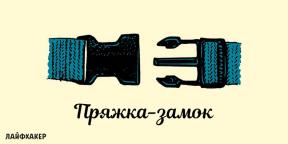 Пряжка-замок

ЛАЙФХАКЕР